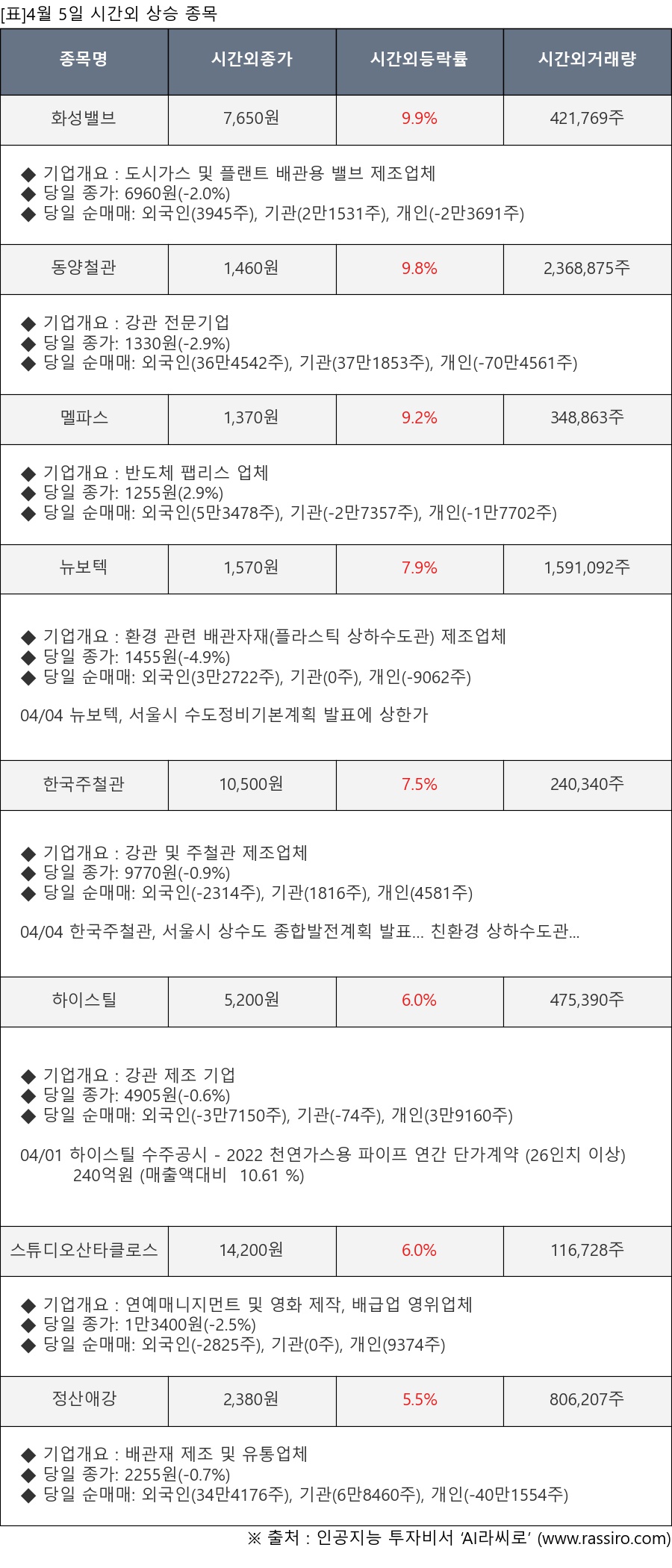 [표]4월 5일 시간외 상승 종목

| 종목명 | 시간외종가 | 시간외등락률 | 시간외거래량 |
|---|---|---|---|
| 화성밸브 | 7,650원 | 9.9% | 421,769주 |

◆ 기업개요 : 도시가스 및 플랜트 배관용 밸브 제조업체
◆ 당일 종가: 6960원(-2.0%)
◆ 당일 순매매: 외국인(3945주), 기관(2만1531주), 개인(-2만3691주)

| 동양철관 | 1,460원 | 9.8% | 2,368,875주 |
|---|---|---|---|

◆ 기업개요 : 강관 전문기업
◆ 당일 종가: 1330원(-2.9%)
◆ 당일 순매매: 외국인(36만4542주), 기관(37만1853주), 개인(-70만4561주)

| 멜파스 | 1,370원 | 9.2% | 348,863주 |
|---|---|---|---|

◆ 기업개요 : 반도체 팹리스 업체
◆ 당일 종가: 1255원(2.9%)
◆ 당일 순매매: 외국인(5만3478주), 기관(-2만7357주), 개인(-1만7702주)

| 뉴보텍 | 1,570원 | 7.9% | 1,591,092주 |
|---|---|---|---|

◆ 기업개요 : 환경 관련 배관자재(플라스틱 상하수도관) 제조업체
◆ 당일 종가: 1455원(-4.9%)
◆ 당일 순매매: 외국인(3만2722주), 기관(0주), 개인(-9062주)

04/04 뉴보텍, 서울시 수도정비기본계획 발표에 상한가

| 한국주철관 | 10,500원 | 7.5% | 240,340주 |
|---|---|---|---|

◆ 기업개요 : 강관 및 주철관 제조업체
◆ 당일 종가: 9770원(-0.9%)
◆ 당일 순매매: 외국인(-2314주), 기관(1816주), 개인(4581주)

04/04 한국주철관, 서울시 상수도 종합발전계획 발표... 친환경 상하수도관...

| 하이스틸 | 5,200원 | 6.0% | 475,390주 |
|---|---|---|---|

◆ 기업개요 : 강관 제조 기업
◆ 당일 종가: 4905원(-0.6%)
◆ 당일 순매매: 외국인(-3만7150주), 기관(-74주), 개인(3만9160주)

04/01 하이스틸 수주공시 - 2022 천연가스용 파이프 연간 단가계약 (26인치 이상) 240억원 (매출액대비 10.61 %)

| 스튜디오산타클로스 | 14,200원 | 6.0% | 116,728주 |
|---|---|---|---|

◆ 기업개요 : 연예매니지먼트 및 영화 제작, 배급업 영위업체
◆ 당일 종가: 1만3400원(-2.5%)
◆ 당일 순매매: 외국인(-2825주), 기관(0주), 개인(9374주)

| 정산애강 | 2,380원 | 5.5% | 806,207주 |
|---|---|---|---|

◆ 기업개요 : 배관재 제조 및 유통업체
◆ 당일 종가: 2255원(-0.7%)
◆ 당일 순매매: 외국인(34만4176주), 기관(6만8460주), 개인(-40만1554주)

※ 출처 : 인공지능 투자비서 'AI라씨로' (www.rassiro.com)